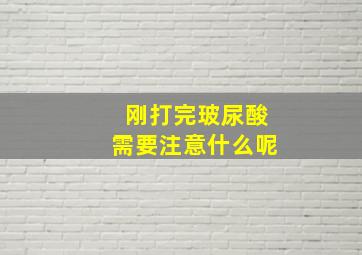 刚打完玻尿酸
需要注意什么呢